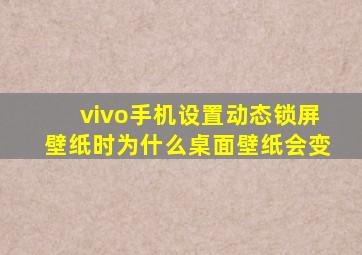 vivo手机设置动态锁屏壁纸时为什么桌面壁纸会变